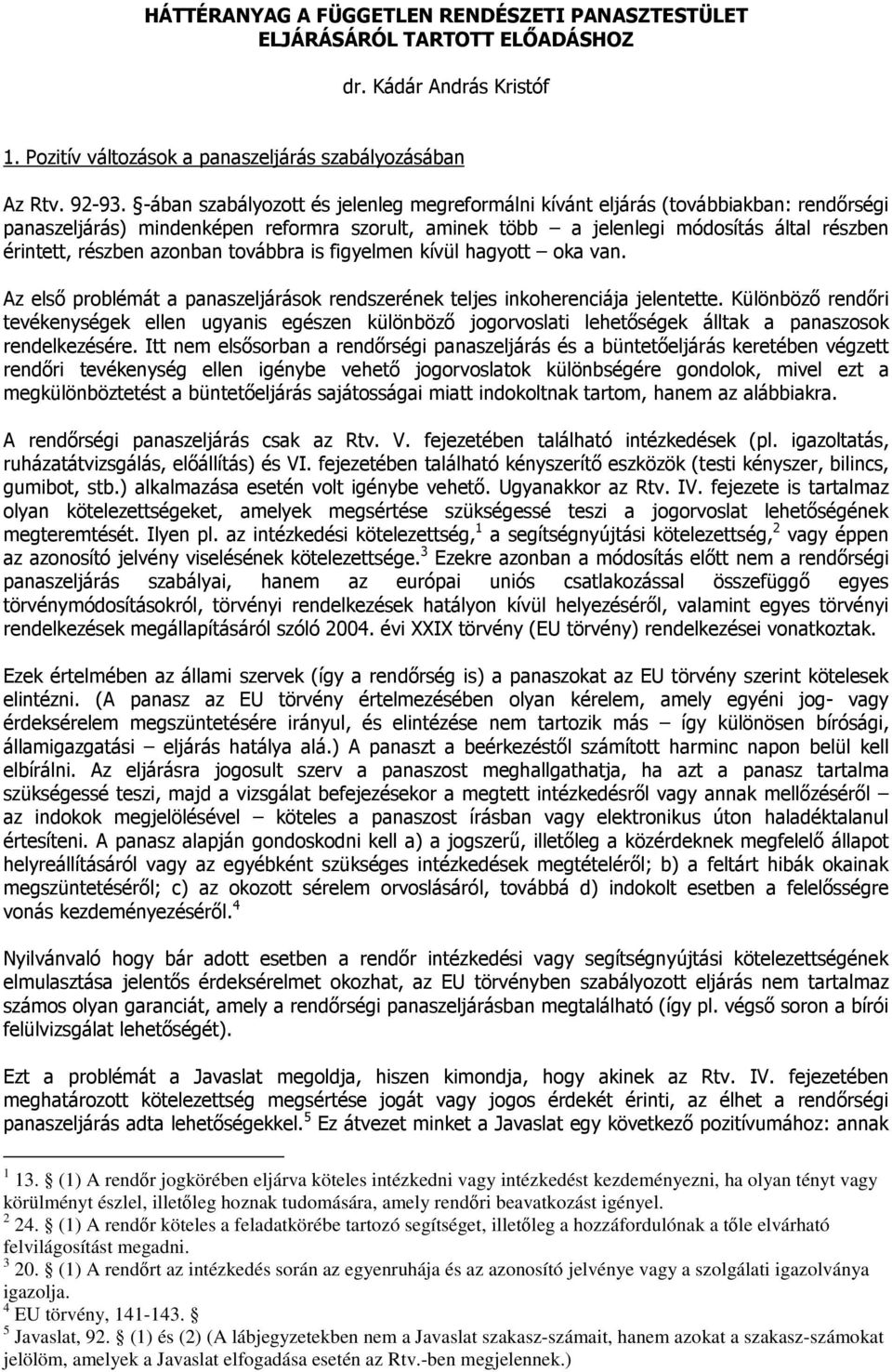 HÁTTÉRANYAG A FÜGGETLEN RENDÉSZETI PANASZTESTÜLET ELJÁRÁSÁRÓL TARTOTT ELŐADÁSHOZ

dr. Kádár András Kristóf

1. Pozitív változások a panaszeljárás szabályozásában

Az Rtv. 92-93. §-ában szabályozott és jelenleg megreformálni kívánt eljárás (továbbiakban: rendőrségi panaszeljárás) mindenképen reformra szorult, aminek több – a jelenlegi módosítás által részben érintett, részben azonban továbbra is figyelmen kívül hagyott – oka van.

Az első problémát a panaszeljárások rendszerének teljes inkoherenciája jelentette. Különböző rendőri tevékenységek ellen ugyanis egészen különböző jogorvoslati lehetőségek álltak a panaszosok rendelkezésére. Itt nem elsősorban a rendőrségi panaszeljárás és a büntetőeljárás keretében végzett rendőri tevékenység ellen igénybe vehető jogorvoslatok különbségére gondolok, mivel ezt a megkülönböztetést a büntetőeljárás sajátosságai miatt indokoltnak tartom, hanem az alábbiakra.

A rendőrségi panaszeljárás csak az Rtv. V. fejezetében található intézkedések (pl. igazoltatás, ruházatátvizsgálás, előállítás) és VI. fejezetében található kényszerítő eszközök (testi kényszer, bilincs, gumibot, stb.) alkalmazása esetén volt igénybe vehető. Ugyanakkor az Rtv. IV. fejezete is tartalmaz olyan kötelezettségeket, amelyek megsértése szükségessé teszi a jogorvoslat lehetőségének megteremtését. Ilyen pl. az intézkedési kötelezettség,$^1$ a segítségnyújtási kötelezettség,$^2$ vagy éppen az azonosító jelvény viselésének kötelezettsége.$^3$ Ezekre azonban a módosítás előtt nem a rendőrségi panaszeljárás szabályai, hanem az európai uniós csatlakozással összefüggő egyes törvénymódosításokról, törvényi rendelkezések hatályon kívül helyezéséről, valamint egyes törvényi rendelkezések megállapításáról szóló 2004. évi XXIX törvény (EU törvény) rendelkezései vonatkoztak.

Ezek értelmében az állami szervek (így a rendőrség is) a panaszokat az EU törvény szerint kötelesek elintézni. (A panasz az EU törvény értelmezésében olyan kérelem, amely egyéni jog- vagy érdeksérelem megszüntetésére irányul, és elintézése nem tartozik más – így különösen bírósági, államigazgatási – eljárás hatálya alá.) A panaszt a beérkezéstől számított harminc napon belül kell elbírálni. Az eljárásra jogosult szerv a panaszost meghallgathatja, ha azt a panasz tartalma szükségessé teszi, majd a vizsgálat befejezésekor a megtett intézkedésről vagy annak mellőzéséről – az indokok megjelölésével – köteles a panaszost írásban vagy elektronikus úton haladéktalanul értesíteni. A panasz alapján gondoskodni kell a) a jogszerű, illetőleg a közérdeknek megfelelő állapot helyreállításáról vagy az egyébként szükséges intézkedések megtételéről; b) a feltárt hibák okainak megszüntetéséről; c) az okozott sérelem orvoslásáról, továbbá d) indokolt esetben a felelősségre vonás kezdeményezéséről.$^4$

Nyilvánvaló hogy bár adott esetben a rendőr intézkedési vagy segítségnyújtási kötelezettségének elmulasztása jelentős érdeksérelmet okozhat, az EU törvényben szabályozott eljárás nem tartalmaz számos olyan garanciát, amely a rendőrségi panaszeljárásban megtalálható (így pl. végső soron a bírói felülvizsgálat lehetőségét).

Ezt a problémát a Javaslat megoldja, hiszen kimondja, hogy akinek az Rtv. IV. fejezetében meghatározott kötelezettség megsértése jogát vagy jogos érdekét érinti, az élhet a rendőrségi panaszeljárás adta lehetőségekkel.$^5$ Ez átvezet minket a Javaslat egy következő pozitívumához: annak

$^1$ 13. § (1) A rendőr jogkörében eljárva köteles intézkedni vagy intézkedést kezdeményezni, ha olyan tényt vagy körülményt észlel, illetőleg hoznak tudomására, amely rendőri beavatkozást igényel.
$^2$ 24. § (1) A rendőr köteles a feladatkörébe tartozó segítséget, illetőleg a hozzáfordulónak a tőle elvárható felvilágosítást megadni.
$^3$ 20. § (1) A rendőrt az intézkedés során az egyenruhája és az azonosító jelvénye vagy a szolgálati igazolványa igazolja.
$^4$ EU törvény, 141-143. §
$^5$ Javaslat, 92. § (1) és (2) (A lábjegyzetekben nem a Javaslat szakasz-számait, hanem azokat a szakasz-számokat jelölöm, amelyek a Javaslat elfogadása esetén az Rtv.-ben megjelennek.)